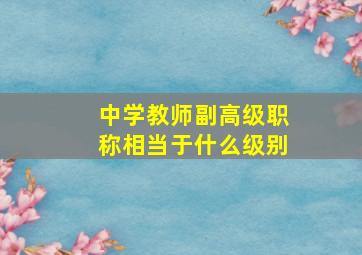 中学教师副高级职称相当于什么级别